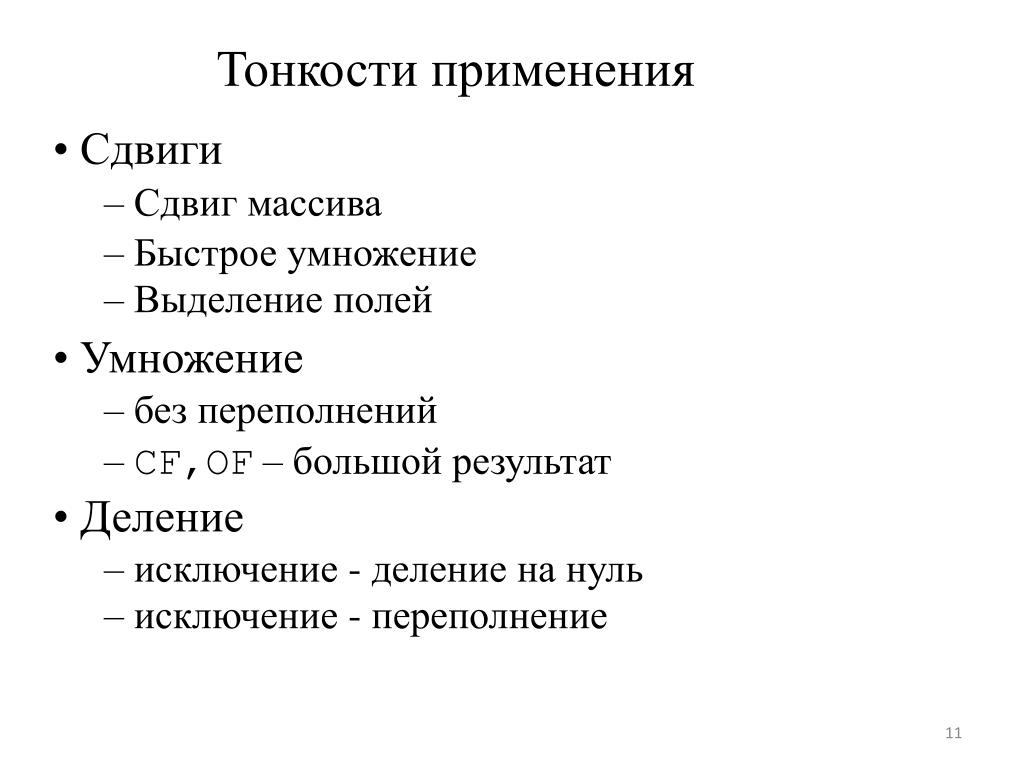 Тонкости применения

• Сдвиги
– Сдвиг массива
– Быстрое умножение
– Выделение полей
• Умножение
– без переполнений
– CF,OF – большой результат
• Деление
– исключение - деление на нуль
– исключение - переполнение

11